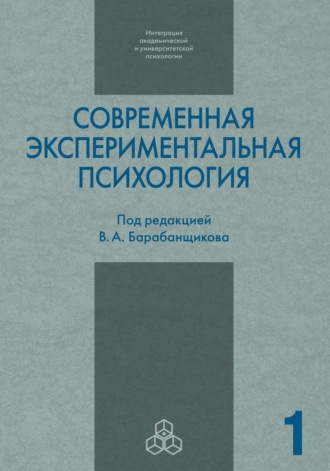 Интеграция академической и университетской психологии

СОВРЕМЕННАЯ ЭКСПЕРИМЕНТАЛЬНАЯ ПСИХОЛОГИЯ

Под редакцией
В. А. Барабанщикова

1